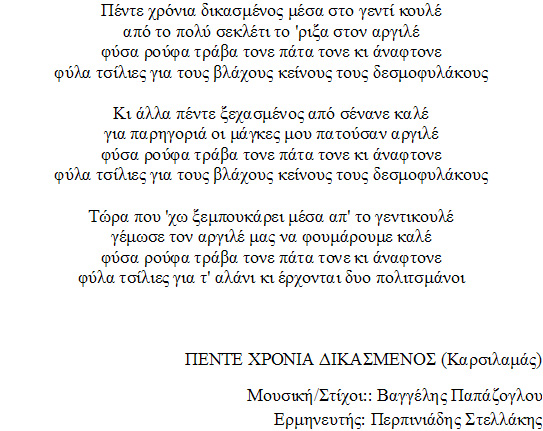 Πέντε χρόνια δικασμένος μέσα στο γεντί κουλέ
από το πολύ σεκλέτι το 'ριξα στον αργιλέ
φύσα ρούφα τράβα τονε πάτα τονε κι άναφτονε
φύλα τσίλιες για τους βλάχους κείνους τους δεσμοφυλάκους

Κι άλλα πέντε ξεχασμένος από σένανε καλέ
για παρηγοριά οι μάγκες μου πατούσαν αργιλέ
φύσα ρούφα τράβα τονε πάτα τονε κι άναφτονε
φύλα τσίλιες για τους βλάχους κείνους τους δεσμοφυλάκους

Τώρα που 'χω ξεμπουκάρει μέσα απ' το γεντικουλέ
γέμωσε τον αργιλέ μας να φουμάρουμε καλέ
φύσα ρούφα τράβα τονε πάτα τονε κι άναφτονε
φύλα τσίλιες για τ' αλάνι κι έρχονται δυο πολιτσμάνοι

ΠΕΝΤΕ ΧΡΟΝΙΑ ΔΙΚΑΣΜΕΝΟΣ (Καρσιλαμάς)

Μουσική/Στίχοι:: Βαγγέλης Παπάζογλου
Ερμηνευτής: Περπινιάδης Στελλάκης